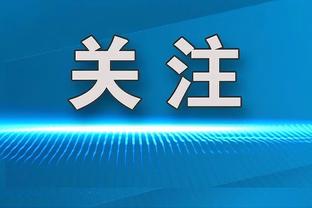 关注